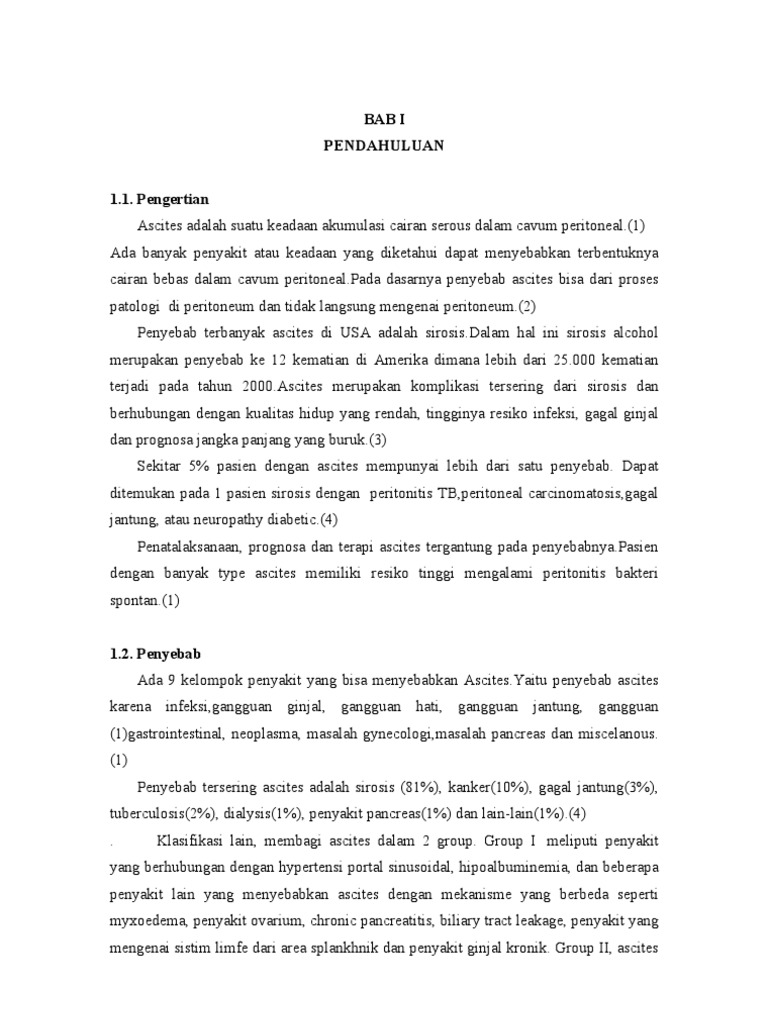 BAB I
PENDAHULUAN

1.1. Pengertian

Ascites adalah suatu keadaan akumulasi cairan serous dalam cavum peritoneal.(1) Ada banyak penyakit atau keadaan yang diketahui dapat menyebabkan terbentuknya cairan bebas dalam cavum peritoneal.Pada dasarnya penyebab ascites bisa dari proses patologi di peritoneum dan tidak langsung mengenai peritoneum.(2)

Penyebab terbanyak ascites di USA adalah sirosis.Dalam hal ini sirosis alcohol merupakan penyebab ke 12 kematian di Amerika dimana lebih dari 25.000 kematian terjadi pada tahun 2000.Ascites merupakan komplikasi tersering dari sirosis dan berhubungan dengan kualitas hidup yang rendah, tingginya resiko infeksi, gagal ginjal dan prognosa jangka panjang yang buruk.(3)

Sekitar 5% pasien dengan ascites mempunyai lebih dari satu penyebab. Dapat ditemukan pada 1 pasien sirosis dengan peritonitis TB,peritoneal carcinomatosis,gagal jantung, atau neuropathy diabetic.(4)

Penatalaksanaan, prognosa dan terapi ascites tergantung pada penyebabnya.Pasien dengan banyak type ascites memiliki resiko tinggi mengalami peritonitis bakteri spontan.(1)

1.2. Penyebab

Ada 9 kelompok penyakit yang bisa menyebabkan Ascites.Yaitu penyebab ascites karena infeksi,gangguan ginjal, gangguan hati, gangguan jantung, gangguan (1)gastrointestinal, neoplasma, masalah gynecologi,masalah pancreas dan miscelanous. (1)

Penyebab tersering ascites adalah sirosis (81%), kanker(10%), gagal jantung(3%), tuberculosis(2%), dialysis(1%), penyakit pancreas(1%) dan lain-lain(1%).(4)

. Klasifikasi lain, membagi ascites dalam 2 group. Group I meliputi penyakit yang berhubungan dengan hypertensi portal sinusoidal, hipoalbuminemia, dan beberapa penyakit lain yang menyebabkan ascites dengan mekanisme yang berbeda seperti myxoedema, penyakit ovarium, chronic pancreatitis, biliary tract leakage, penyakit yang mengenai sistim limfe dari area splankhnik dan penyakit ginjal kronik. Group II, ascites